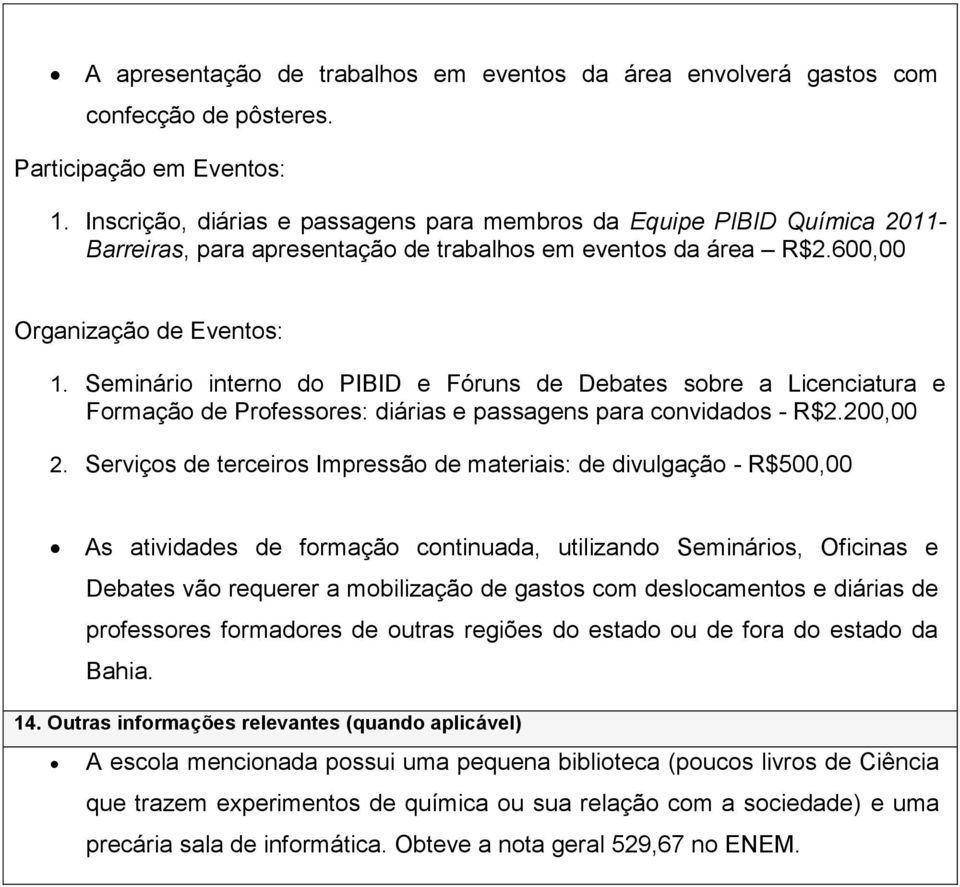 • A apresentação de trabalhos em eventos da área envolverá gastos com confecção de pôsteres.

Participação em Eventos:

1. Inscrição, diárias e passagens para membros da Equipe PIBID Química 2011-Barreiras, para apresentação de trabalhos em eventos da área – R$2.600,00

Organização de Eventos:

1. Seminário interno do PIBID e Fóruns de Debates sobre a Licenciatura e Formação de Professores: diárias e passagens para convidados - R$2.200,00

2. Serviços de terceiros Impressão de materiais: de divulgação - R$500,00

• As atividades de formação continuada, utilizando Seminários, Oficinas e Debates vão requerer a mobilização de gastos com deslocamentos e diárias de professores formadores de outras regiões do estado ou de fora do estado da Bahia.

14. Outras informações relevantes (quando aplicável)

• A escola mencionada possui uma pequena biblioteca (poucos livros de Ciência que trazem experimentos de química ou sua relação com a sociedade) e uma precária sala de informática. Obteve a nota geral 529,67 no ENEM.